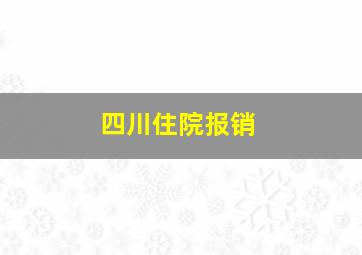 四川住院报销